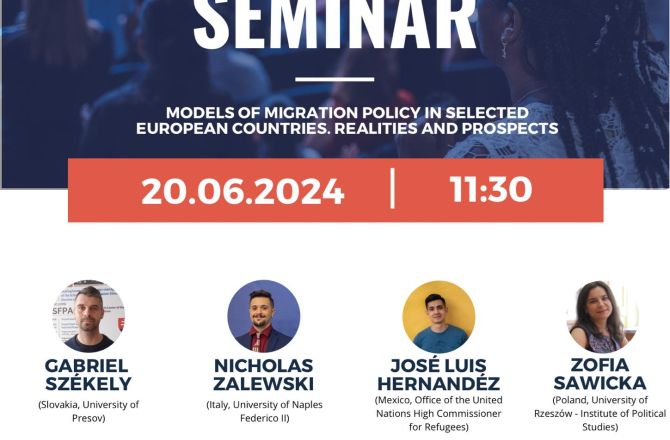 SEMINAR

MODELS OF MIGRATION POLICY IN SELECTED EUROPEAN COUNTRIES. REALITIES AND PROSPECTS

20.06.2024 | 11:30

GABRIEL SZÉKELY
(Slovakia, University of Presov)

NICHOLAS ZALEWSKI
(Italy, University of Naples Federico II)

JOSÉ LUIS HERNANDÉZ
(Mexico, Office of the United Nations High Commissioner for Refugees)

ZOFIA SAWICKA
(Poland, University of Rzeszów - Institute of Political Studies)